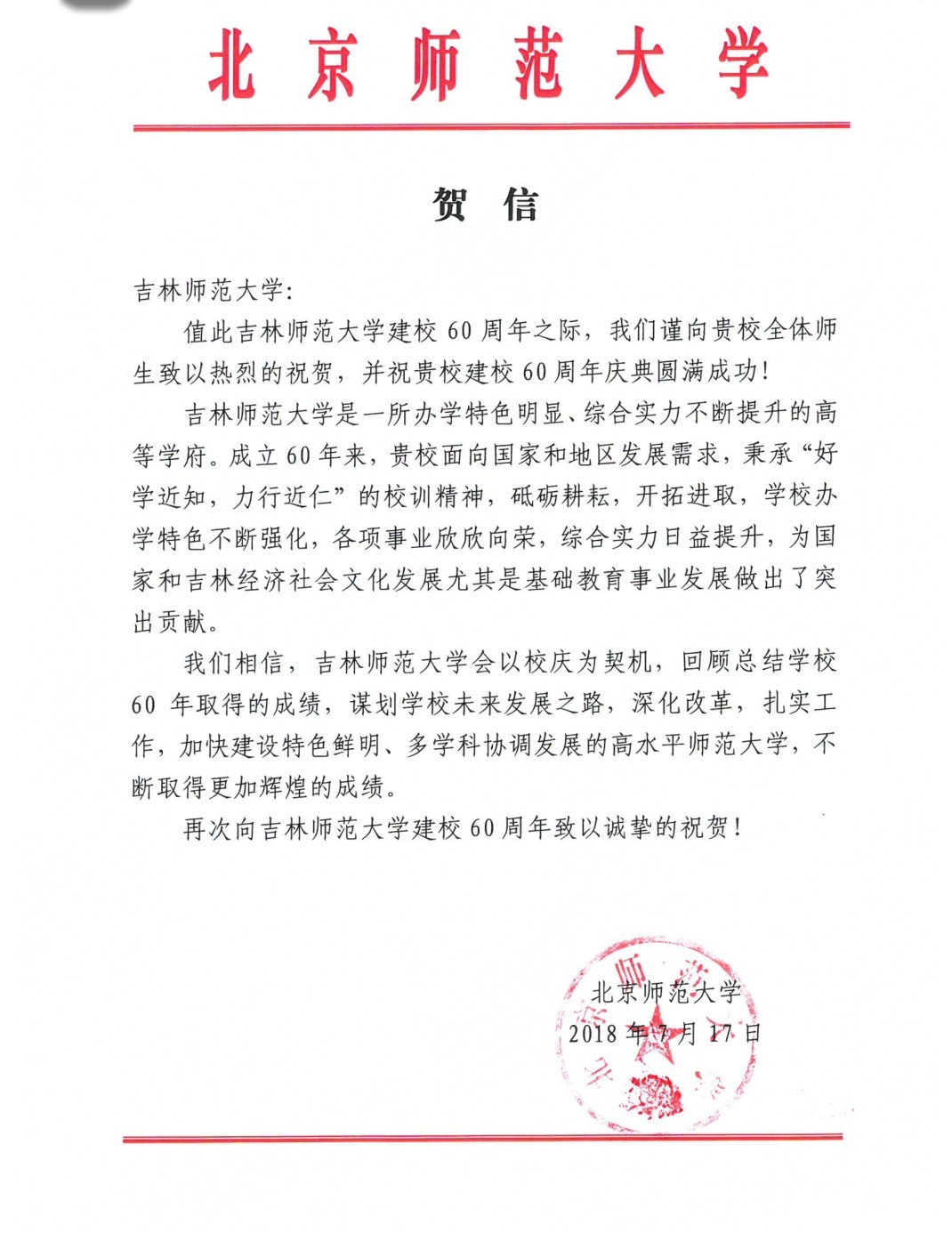 北京师范大学

贺 信

吉林师范大学:

值此吉林师范大学建校 60 周年之际，我们谨向贵校全体师生致以热烈的祝贺，并祝贵校建校 60 周年庆典圆满成功!

吉林师范大学是一所办学特色明显、综合实力不断提升的高等学府。成立 60 年来，贵校面向国家和地区发展需求，秉承“好学近知，力行近仁”的校训精神，砥砺耕耘，开拓进取，学校办学特色不断强化，各项事业欣欣向荣，综合实力日益提升，为国家和吉林经济社会文化发展尤其是基础教育事业发展做出了突出贡献。

我们相信，吉林师范大学会以校庆为契机，回顾总结学校 60 年取得的成绩，谋划学校未来发展之路，深化改革，扎实工作，加快建设特色鲜明、多学科协调发展的高水平师范大学，不断取得更加辉煌的成绩。

再次向吉林师范大学建校 60 周年致以诚挚的祝贺!

北京师范大学
2018 年 7 月 17 日